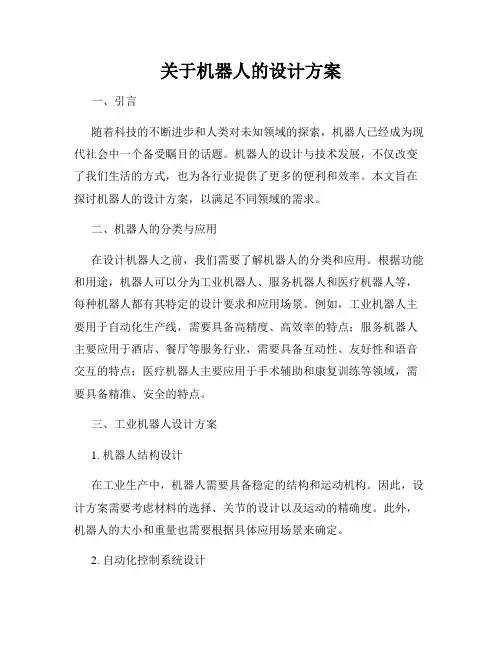 关于机器人的设计方案

一、引言

随着科技的不断进步和人类对未知领域的探索，机器人已经成为现代社会中一个备受瞩目的话题。机器人的设计与技术发展，不仅改变了我们生活的方式，也为各行业提供了更多的便利和效率。本文旨在探讨机器人的设计方案，以满足不同领域的需求。

二、机器人的分类与应用

在设计机器人之前，我们需要了解机器人的分类和应用。根据功能和用途，机器人可以分为工业机器人、服务机器人和医疗机器人等，每种机器人都有其特定的设计要求和应用场景。例如，工业机器人主要用于自动化生产线，需要具备高精度、高效率的特点；服务机器人主要应用于酒店、餐厅等服务行业，需要具备互动性、友好性和语音交互的特点；医疗机器人主要应用于手术辅助和康复训练等领域，需要具备精准、安全的特点。

三、工业机器人设计方案

1. 机器人结构设计

在工业生产中，机器人需要具备稳定的结构和运动机构。因此，设计方案需要考虑材料的选择、关节的设计以及运动的精确度。此外，机器人的大小和重量也需要根据具体应用场景来确定。

2. 自动化控制系统设计